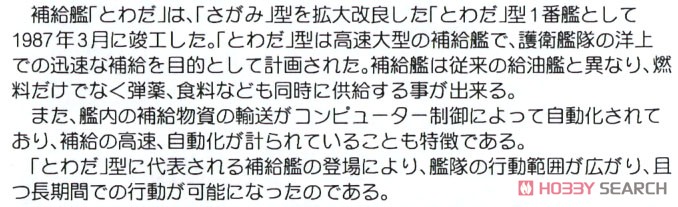 補給艦「とわだ」は、「さがみ」型を拡大改良した「とわだ」型１番艦として1987年3月に竣工した。「とわだ」型は高速大型の補給艦で、護衛艦隊の洋上での迅速な補給を目的として計画された。補給艦は従来の給油艦と異なり、燃料だけでなく弾薬、食料なども同時に供給する事が出来る。

また、艦内の補給物資の輸送がコンピューター制御によって自動化されており、補給の高速、自動化が計られていることも特徴である。

「とわだ」型に代表される補給艦の登場により、艦隊の行動範囲が広がり、且つ長期間での行動が可能になったのである。

HOBBY SEARCH